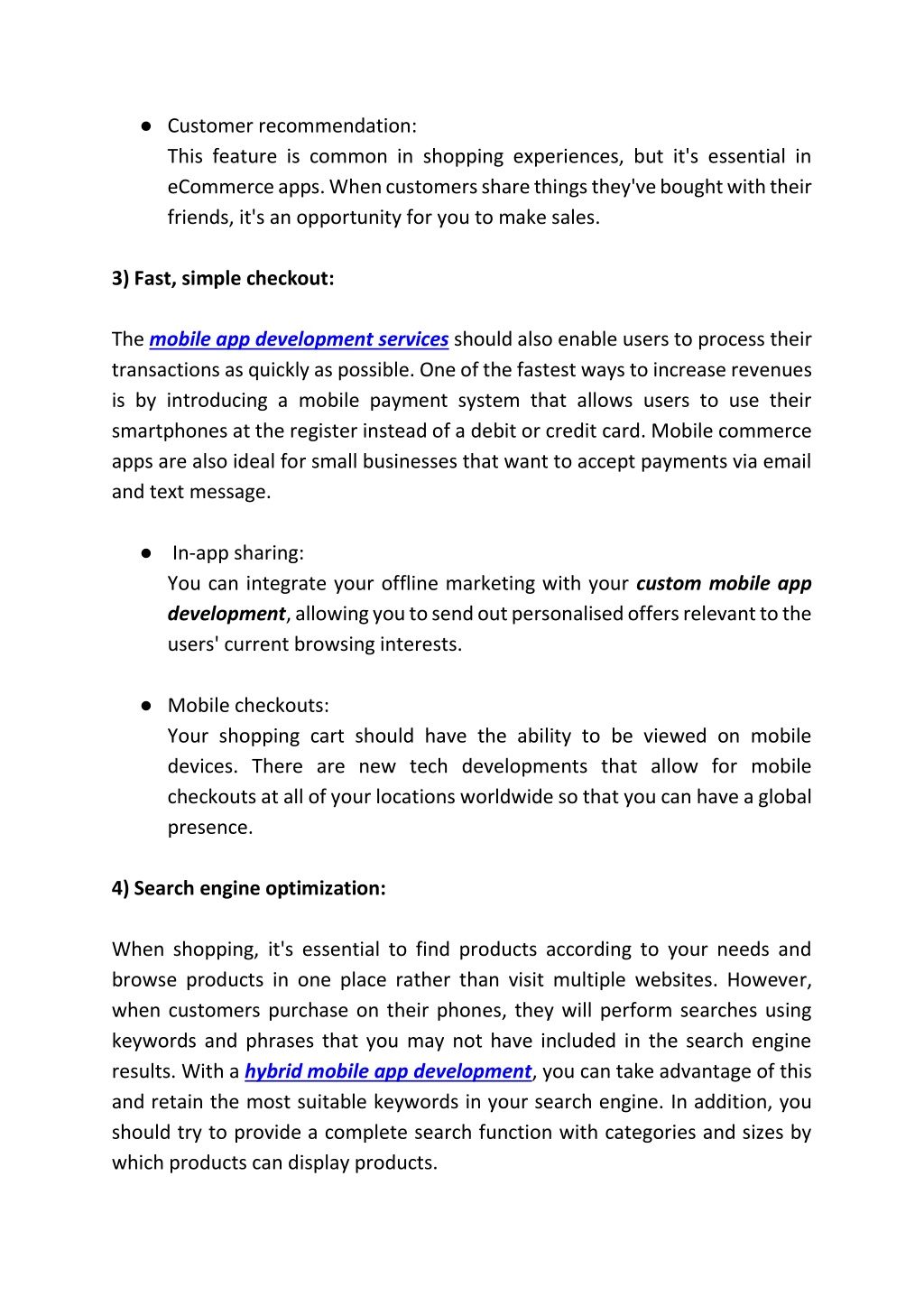 ● Customer recommendation:
This feature is common in shopping experiences, but it's essential in eCommerce apps. When customers share things they've bought with their friends, it's an opportunity for you to make sales.

3) Fast, simple checkout:

The mobile app development services should also enable users to process their transactions as quickly as possible. One of the fastest ways to increase revenues is by introducing a mobile payment system that allows users to use their smartphones at the register instead of a debit or credit card. Mobile commerce apps are also ideal for small businesses that want to accept payments via email and text message.

● In-app sharing:
You can integrate your offline marketing with your custom mobile app development, allowing you to send out personalised offers relevant to the users' current browsing interests.

● Mobile checkouts:
Your shopping cart should have the ability to be viewed on mobile devices. There are new tech developments that allow for mobile checkouts at all of your locations worldwide so that you can have a global presence.

4) Search engine optimization:

When shopping, it's essential to find products according to your needs and browse products in one place rather than visit multiple websites. However, when customers purchase on their phones, they will perform searches using keywords and phrases that you may not have included in the search engine results. With a hybrid mobile app development, you can take advantage of this and retain the most suitable keywords in your search engine. In addition, you should try to provide a complete search function with categories and sizes by which products can display products.